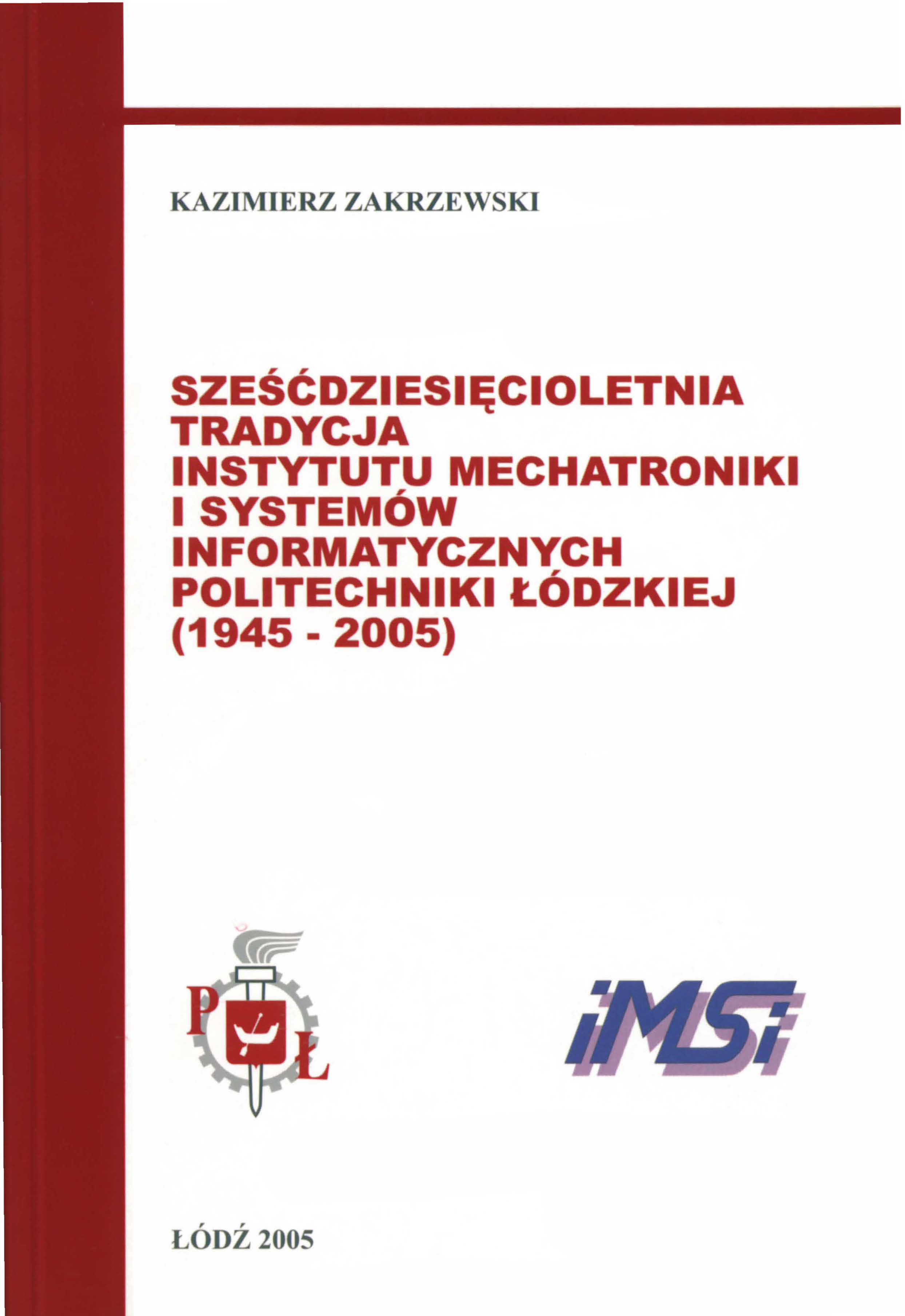 KAZIMIERZ ZAKRZEWSKI

SZEŚĆDZIESIĘCIOLETNIA TRADYCJA INSTYTUTU MECHATRONIKI I SYSTEMÓW INFORMATYCZNYCH POLITECHNIKI ŁÓDZKIEJ (1945 - 2005)

P Ł

iMSi

ŁÓDŹ 2005